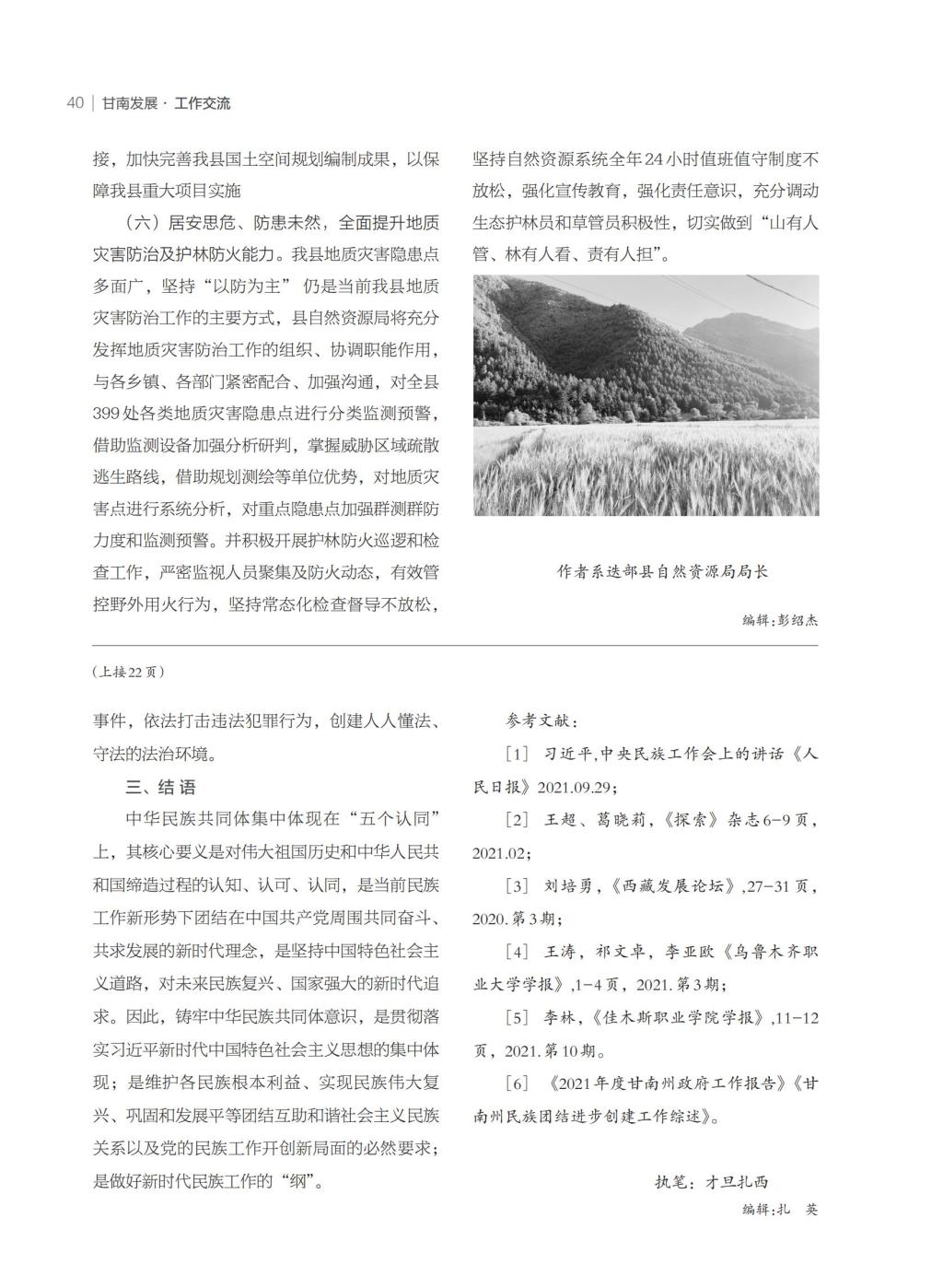 40 | 甘南发展 · 工作交流

接，加快完善我县国土空间规划编制成果，以保障我县重大项目实施

（六）居安思危、防患未然，全面提升地质灾害防治及护林防火能力。我县地质灾害隐患点多面广，坚持“以防为主” 仍是当前我县地质灾害防治工作的主要方式，县自然资源局将充分发挥地质灾害防治工作的组织、协调职能作用，与各乡镇、各部门紧密配合、加强沟通，对全县399处各类地质灾害隐患点进行分类监测预警，借助监测设备加强分析研判，掌握威胁区域疏散逃生路线，借助规划测绘等单位优势，对地质灾害点进行系统分析，对重点隐患点加强群测群防力度和监测预警。并积极开展护林防火巡逻和检查工作，严密监视人员聚集及防火动态，有效管控野外用火行为，坚持常态化检查督导不放松，坚持自然资源系统全年24小时值班值守制度不放松，强化宣传教育，强化责任意识，充分调动生态护林员和草管员积极性，切实做到“山有人管、林有人看、责有人担”。

作者系迭部县自然资源局局长

编辑：彭绍杰

（上接22页）

事件，依法打击违法犯罪行为，创建人人懂法、守法的法治环境。

三、结 语

中华民族共同体集中体现在“五个认同”上，其核心要义是对伟大祖国历史和中华人民共和国缔造过程的认知、认可、认同，是当前民族工作新形势下团结在中国共产党周围共同奋斗、共求发展的新时代理念，是坚持中国特色社会主义道路，对未来民族复兴、国家强大的新时代追求。因此，铸牢中华民族共同体意识，是贯彻落实习近平新时代中国特色社会主义思想的集中体现；是维护各民族根本利益、实现民族伟大复兴、巩固和发展平等团结互助和谐社会主义民族关系以及党的民族工作开创新局面的必然要求；是做好新时代民族工作的“纲”。

参考文献：

［1］ 习近平,中央民族工作会上的讲话《人民日报》2021.09.29；

［2］ 王超、葛晓莉，《探索》杂志6-9页，2021.02；

［3］ 刘培勇，《西藏发展论坛》,27-31页，2020.第3期；

［4］ 王涛，祁文卓，李亚欧《乌鲁木齐职业大学学报》,1-4页，2021.第3期；

［5］ 李林，《佳木斯职业学院学报》,11-12页，2021.第10期。

［6］ 《2021年度甘南州政府工作报告》《甘南州民族团结进步创建工作综述》。

执笔：才旦扎西

编辑：扎 英